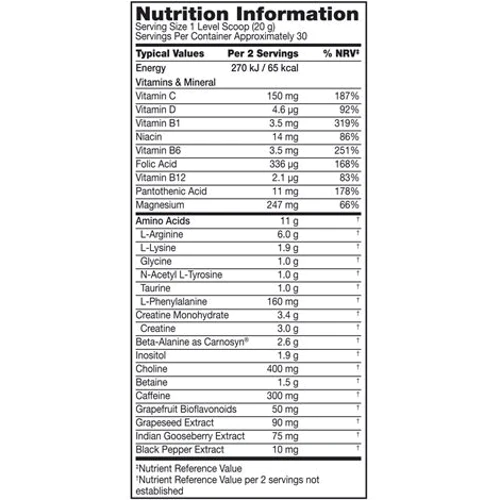 Nutrition Information
Serving Size 1 Level Scoop (20 g)
Servings Per Container Approximately 30

| Typical Values | Per 2 Servings | % NRV‡ |
|---|---|---|
| Energy | 270 kJ / 65 kcal | |
| Vitamins & Mineral | | |
| Vitamin C | 150 mg | 187% |
| Vitamin D | 4.6 µg | 92% |
| Vitamin B1 | 3.5 mg | 319% |
| Niacin | 14 mg | 86% |
| Vitamin B6 | 3.5 mg | 251% |
| Folic Acid | 336 µg | 168% |
| Vitamin B12 | 2.1 µg | 83% |
| Pantothenic Acid | 11 mg | 178% |
| Magnesium | 247 mg | 66% |
| Amino Acids | 11 g | † |
| L-Arginine | 6.0 g | † |
| L-Lysine | 1.9 g | † |
| Glycine | 1.0 g | † |
| N-Acetyl L-Tyrosine | 1.0 g | † |
| Taurine | 1.0 g | † |
| L-Phenylalanine | 160 mg | † |
| Creatine Monohydrate | 3.4 g | † |
| Creatine | 3.0 g | † |
| Beta-Alanine as Carnosyn® | 2.6 g | † |
| Inositol | 1.9 g | † |
| Choline | 400 mg | † |
| Betaine | 1.5 g | † |
| Caffeine | 300 mg | † |
| Grapefruit Bioflavonoids | 50 mg | † |
| Grapeseed Extract | 90 mg | † |
| Indian Gooseberry Extract | 75 mg | † |
| Black Pepper Extract | 10 mg | † |

‡Nutrient Reference Value
†Nutrient Reference Value per 2 servings not established